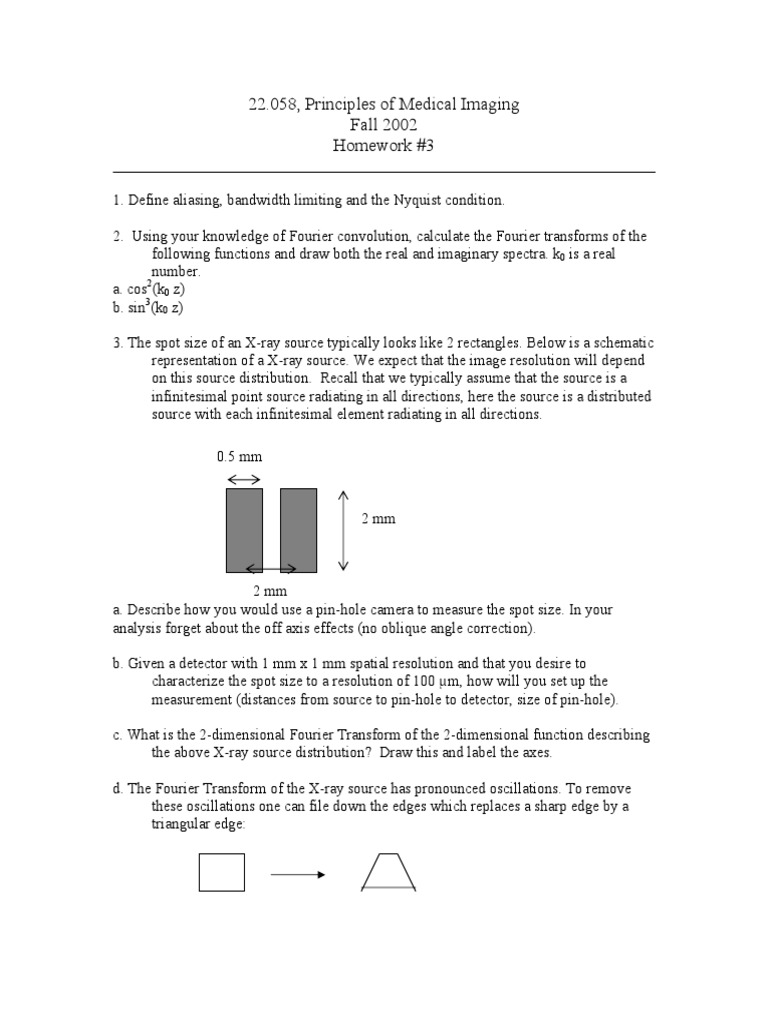 22.058, Principles of Medical Imaging
Fall 2002
Homework #3

1. Define aliasing, bandwidth limiting and the Nyquist condition.

2. Using your knowledge of Fourier convolution, calculate the Fourier transforms of the following functions and draw both the real and imaginary spectra. $k_0$ is a real number.
a. $\cos^2(k_0 z)$
b. $\sin^3(k_0 z)$

3. The spot size of an X-ray source typically looks like 2 rectangles. Below is a schematic representation of a X-ray source. We expect that the image resolution will depend on this source distribution. Recall that we typically assume that the source is a infinitesimal point source radiating in all directions, here the source is a distributed source with each infinitesimal element radiating in all directions.

0.5 mm

2 mm

2 mm

a. Describe how you would use a pin-hole camera to measure the spot size. In your analysis forget about the off axis effects (no oblique angle correction).

b. Given a detector with 1 mm x 1 mm spatial resolution and that you desire to characterize the spot size to a resolution of 100 μm, how will you set up the measurement (distances from source to pin-hole to detector, size of pin-hole).

c. What is the 2-dimensional Fourier Transform of the 2-dimensional function describing the above X-ray source distribution? Draw this and label the axes.

d. The Fourier Transform of the X-ray source has pronounced oscillations. To remove these oscillations one can file down the edges which replaces a sharp edge by a triangular edge: